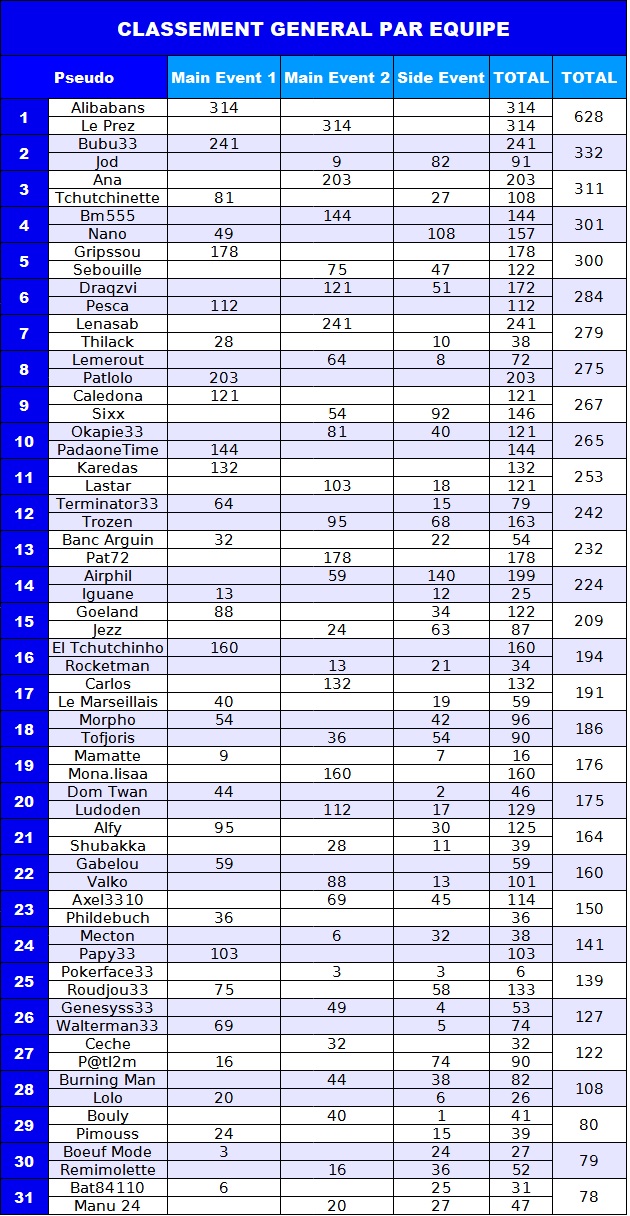 CLASSEMENT GENERAL PAR EQUIPE

| | Pseudo | Main Event 1 | Main Event 2 | Side Event | TOTAL | TOTAL |
|---|---|---|---|---|---|---|
| 1 | Alibabans | 314 | | | 314 | 628 |
| | Le Prez | | 314 | | 314 | |
| 2 | Bubu33 | 241 | | | 241 | 332 |
| | Jod | | 9 | 82 | 91 | |
| 3 | Ana | | 203 | | 203 | 311 |
| | Tchutchinette | 81 | | 27 | 108 | |
| 4 | Bm555 | | 144 | | 144 | 301 |
| | Nano | 49 | | 108 | 157 | |
| 5 | Gripssou | 178 | | | 178 | 300 |
| | Sebouille | | 75 | 47 | 122 | |
| 6 | Draqzvi | | 121 | 51 | 172 | 284 |
| | Pesca | 112 | | | 112 | |
| 7 | Lenasab | | 241 | | 241 | 279 |
| | Thilack | 28 | | 10 | 38 | |
| 8 | Lemerout | | 64 | 8 | 72 | 275 |
| | Patlolo | 203 | | | 203 | |
| 9 | Caledona | 121 | | | 121 | 267 |
| | Sixx | | 54 | 92 | 146 | |
| 10 | Okapie33 | | 81 | 40 | 121 | 265 |
| | PadaoneTime | 144 | | | 144 | |
| 11 | Karedas | 132 | | | 132 | 253 |
| | Lastar | | 103 | 18 | 121 | |
| 12 | Terminator33 | 64 | | 15 | 79 | 242 |
| | Trozen | | 95 | 68 | 163 | |
| 13 | Banc Arguin | 32 | | 22 | 54 | 232 |
| | Pat72 | | 178 | | 178 | |
| 14 | Airphil | | 59 | 140 | 199 | 224 |
| | Iguane | 13 | | 12 | 25 | |
| 15 | Goeland | 88 | | 34 | 122 | 209 |
| | Jezz | | 24 | 63 | 87 | |
| 16 | El Tchutchinho | 160 | | | 160 | 194 |
| | Rocketman | | 13 | 21 | 34 | |
| 17 | Carlos | | 132 | | 132 | 191 |
| | Le Marseillais | 40 | | 19 | 59 | |
| 18 | Morpho | 54 | | 42 | 96 | 186 |
| | Tofjoris | | 36 | 54 | 90 | |
| 19 | Mamatte | 9 | | 7 | 16 | 176 |
| | Mona.lisaa | | 160 | | 160 | |
| 20 | Dom Twan | 44 | | 2 | 46 | 175 |
| | Ludoden | | 112 | 17 | 129 | |
| 21 | Alfy | 95 | | 30 | 125 | 164 |
| | Shubakka | | 28 | 11 | 39 | |
| 22 | Gabelou | 59 | | | 59 | 160 |
| | Valko | | 88 | 13 | 101 | |
| 23 | Axel3310 | | 69 | 45 | 114 | 150 |
| | Phildebuch | 36 | | | 36 | |
| 24 | Mecton | | 6 | 32 | 38 | 141 |
| | Papy33 | 103 | | | 103 | |
| 25 | Pokerface33 | | 3 | 3 | 6 | 139 |
| | Roudjou33 | 75 | | 58 | 133 | |
| 26 | Genesyss33 | | 49 | 4 | 53 | 127 |
| | Walterman33 | 69 | | 5 | 74 | |
| 27 | Ceche | | 32 | | 32 | 122 |
| | P@tl2m | 16 | | 74 | 90 | |
| 28 | Burning Man | | 44 | 38 | 82 | 108 |
| | Lolo | 20 | | 6 | 26 | |
| 29 | Bouly | | 40 | 1 | 41 | 80 |
| | Pimouss | 24 | | 15 | 39 | |
| 30 | Boeuf Mode | 3 | | 24 | 27 | 79 |
| | Remimolette | | 16 | 36 | 52 | |
| 31 | Bat84110 | 6 | | 25 | 31 | 78 |
| | Manu 24 | | 20 | 27 | 47 | |